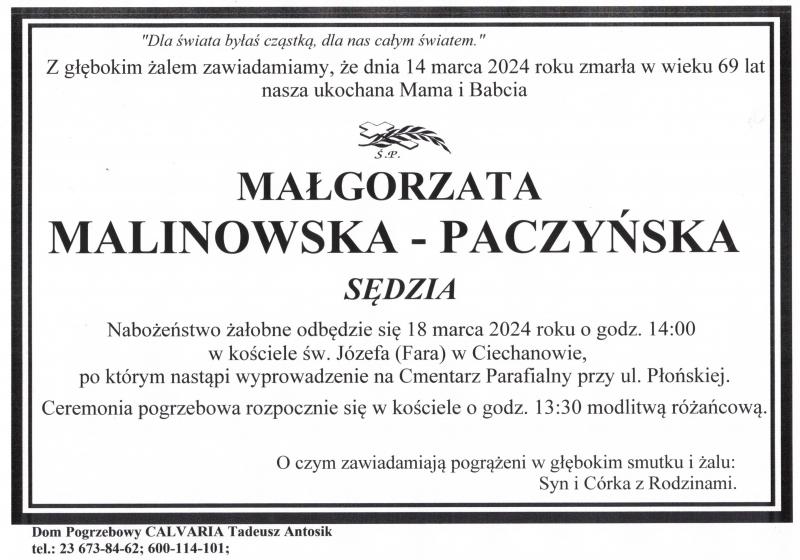 "Dla świata byłaś cząstką, dla nas całym światem."

Z głębokim żalem zawiadamiamy, że dnia 14 marca 2024 roku zmarła w wieku 69 lat nasza ukochana Mama i Babcia

Ś.P.

MAŁGORZATA
MALINOWSKA - PACZYŃSKA

SĘDZIA

Nabożeństwo żałobne odbędzie się 18 marca 2024 roku o godz. 14:00 w kościele św. Józefa (Fara) w Ciechanowie, po którym nastąpi wyprowadzenie na Cmentarz Parafialny przy ul. Płońskiej.

Ceremonia pogrzebowa rozpocznie się w kościele o godz. 13:30 modlitwą różańcową.

O czym zawiadamiają pogrążeni w głębokim smutku i żalu:
Syn i Córka z Rodzinami.

Dom Pogrzebowy CALVARIA Tadeusz Antosik
tel.: 23 673-84-62; 600-114-101;